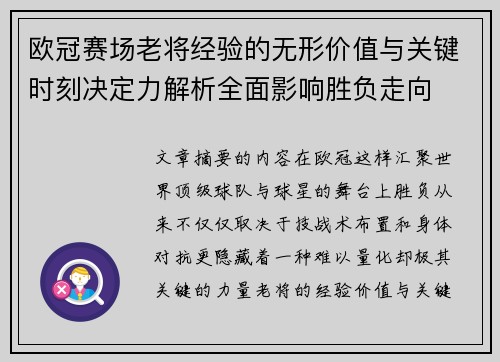 欧冠赛场老将经验的无形价值与关键时刻决定力解析全面影响胜负走向

文章摘要的内容在欧冠这样汇聚世界顶级球队与球星的舞台上胜负从来不仅仅取决于技战术布置和身体对抗更隐藏着一种难以量化却极其关键的力量老将的经验价值与关键